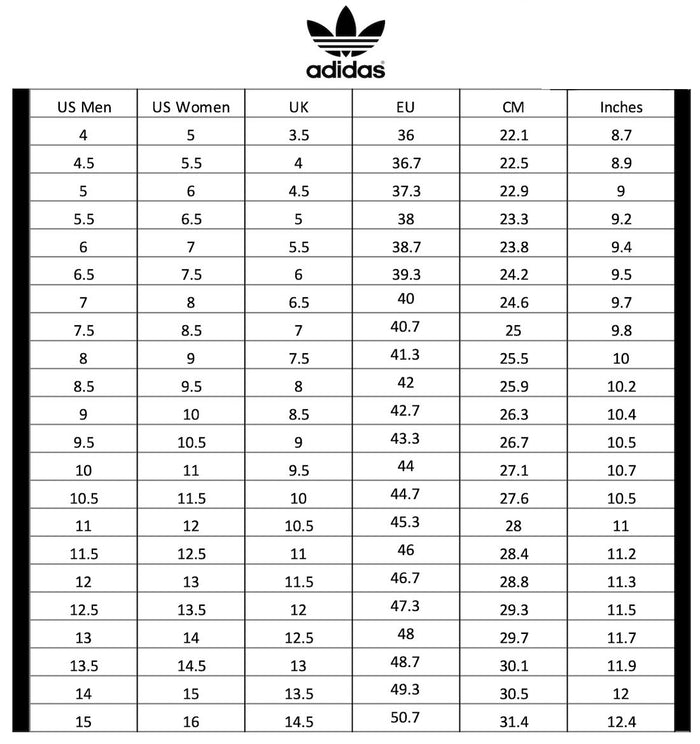 adidas

| US Men | US Women | UK | EU | CM | Inches |
|---|---|---|---|---|---|
| 4 | 5 | 3.5 | 36 | 22.1 | 8.7 |
| 4.5 | 5.5 | 4 | 36.7 | 22.5 | 8.9 |
| 5 | 6 | 4.5 | 37.3 | 22.9 | 9 |
| 5.5 | 6.5 | 5 | 38 | 23.3 | 9.2 |
| 6 | 7 | 5.5 | 38.7 | 23.8 | 9.4 |
| 6.5 | 7.5 | 6 | 39.3 | 24.2 | 9.5 |
| 7 | 8 | 6.5 | 40 | 24.6 | 9.7 |
| 7.5 | 8.5 | 7 | 40.7 | 25 | 9.8 |
| 8 | 9 | 7.5 | 41.3 | 25.5 | 10 |
| 8.5 | 9.5 | 8 | 42 | 25.9 | 10.2 |
| 9 | 10 | 8.5 | 42.7 | 26.3 | 10.4 |
| 9.5 | 10.5 | 9 | 43.3 | 26.7 | 10.5 |
| 10 | 11 | 9.5 | 44 | 27.1 | 10.7 |
| 10.5 | 11.5 | 10 | 44.7 | 27.6 | 10.5 |
| 11 | 12 | 10.5 | 45.3 | 28 | 11 |
| 11.5 | 12.5 | 11 | 46 | 28.4 | 11.2 |
| 12 | 13 | 11.5 | 46.7 | 28.8 | 11.3 |
| 12.5 | 13.5 | 12 | 47.3 | 29.3 | 11.5 |
| 13 | 14 | 12.5 | 48 | 29.7 | 11.7 |
| 13.5 | 14.5 | 13 | 48.7 | 30.1 | 11.9 |
| 14 | 15 | 13.5 | 49.3 | 30.5 | 12 |
| 15 | 16 | 14.5 | 50.7 | 31.4 | 12.4 |